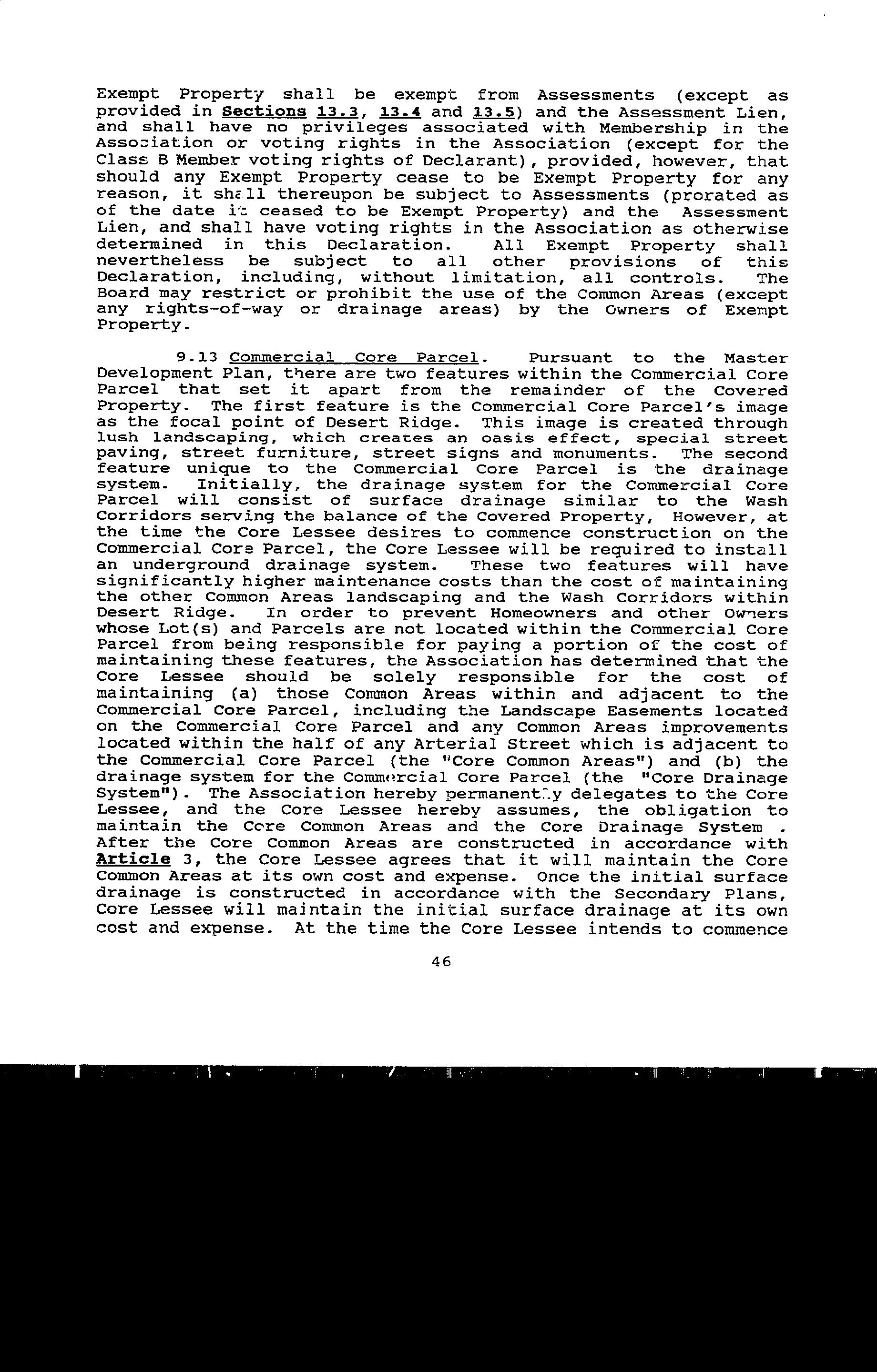 Exempt Property shall be exempt from Assessments (except as provided in Sections 13.3, 13.4 and 13.5) and the Assessment Lien, and shall have no privileges associated with Membership in the Association or voting rights in the Association (except for the Class B Member voting rights of Declarant), provided, however, that should any Exempt Property cease to be Exempt Property for any reason, it shall thereupon be subject to Assessments (prorated as of the date it ceased to be Exempt Property) and the Assessment Lien, and shall have voting rights in the Association as otherwise determined in this Declaration. All Exempt Property shall nevertheless be subject to all other provisions of this Declaration, including, without limitation, all controls. The Board may restrict or prohibit the use of the Common Areas (except any rights-of-way or drainage areas) by the Owners of Exempt Property.

9.13 Commercial Core Parcel. Pursuant to the Master Development Plan, there are two features within the Commercial Core Parcel that set it apart from the remainder of the Covered Property. The first feature is the Commercial Core Parcel's image as the focal point of Desert Ridge. This image is created through lush landscaping, which creates an oasis effect, special street paving, street furniture, street signs and monuments. The second feature unique to the Commercial Core Parcel is the drainage system. Initially, the drainage system for the Commercial Core Parcel will consist of surface drainage similar to the Wash Corridors serving the balance of the Covered Property, However, at the time the Core Lessee desires to commence construction on the Commercial Core Parcel, the Core Lessee will be required to install an underground drainage system. These two features will have significantly higher maintenance costs than the cost of maintaining the other Common Areas landscaping and the Wash Corridors within Desert Ridge. In order to prevent Homeowners and other Owners whose Lot(s) and Parcels are not located within the Commercial Core Parcel from being responsible for paying a portion of the cost of maintaining these features, the Association has determined that the Core Lessee should be solely responsible for the cost of maintaining (a) those Common Areas within and adjacent to the Commercial Core Parcel, including the Landscape Easements located on the Commercial Core Parcel and any Common Areas improvements located within the half of any Arterial Street which is adjacent to the Commercial Core Parcel (the "Core Common Areas") and (b) the drainage system for the Commercial Core Parcel (the "Core Drainage System"). The Association hereby permanently delegates to the Core Lessee, and the Core Lessee hereby assumes, the obligation to maintain the Core Common Areas and the Core Drainage System . After the Core Common Areas are constructed in accordance with Article 3, the Core Lessee agrees that it will maintain the Core Common Areas at its own cost and expense. Once the initial surface drainage is constructed in accordance with the Secondary Plans, Core Lessee will maintain the initial surface drainage at its own cost and expense. At the time the Core Lessee intends to commence

46